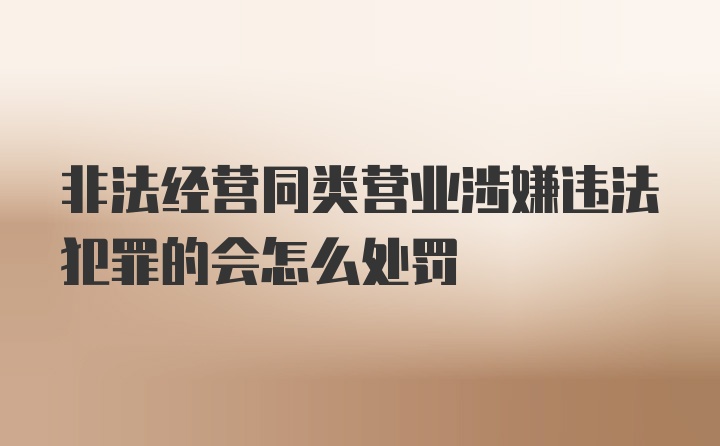 非法经营同类营业涉嫌违法犯罪的会怎么处罚